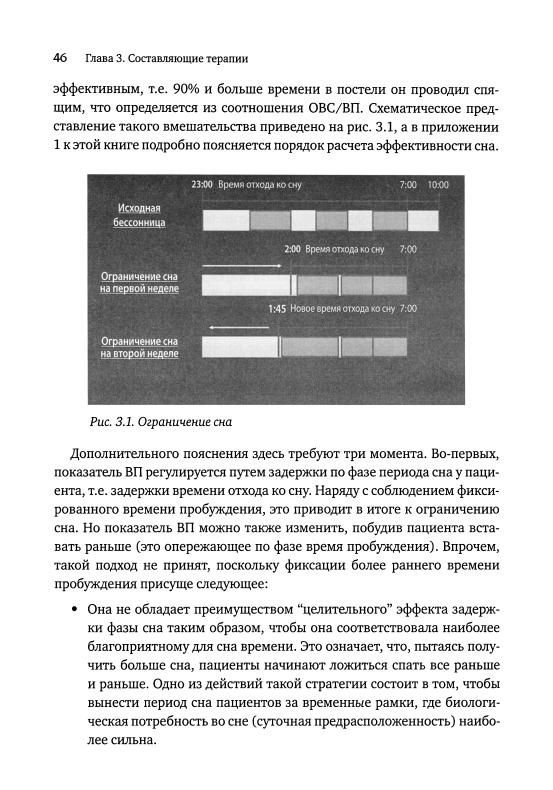 46 Глава 3. Составляющие терапии

эффективным, т.е. 90% и больше времени в постели он проводил спящим, что определяется из соотношения ОВС/ВП. Схематическое представление такого вмешательства приведено на рис. 3.1, а в приложении 1 к этой книге подробно поясняется порядок расчета эффективности сна.

23:00 Время отхода ко сну 7:00 10:00

Исходная бессонница

2:00 Время отхода ко сну 7:00

Ограничение сна на первой неделе

1:45 Новое время отхода ко сну 7:00

Ограничение сна на второй неделе

Рис. 3.1. Ограничение сна

Дополнительного пояснения здесь требуют три момента. Во-первых, показатель ВП регулируется путем задержки по фазе периода сна у пациента, т.е. задержки времени отхода ко сну. Наряду с соблюдением фиксированного времени пробуждения, это приводит в итоге к ограничению сна. Но показатель ВП можно также изменить, побудив пациента вставать раньше (это опережающее по фазе время пробуждения). Впрочем, такой подход не принят, поскольку фиксации более раннего времени пробуждения присуще следующее:

• Она не обладает преимуществом "целительного" эффекта задержки фазы сна таким образом, чтобы она соответствовала наиболее благоприятному для сна времени. Это означает, что, пытаясь получить больше сна, пациенты начинают ложиться спать все раньше и раньше. Одно из действий такой стратегии состоит в том, чтобы вынести период сна пациентов за временные рамки, где биологическая потребность во сне (суточная предрасположенность) наиболее сильна.